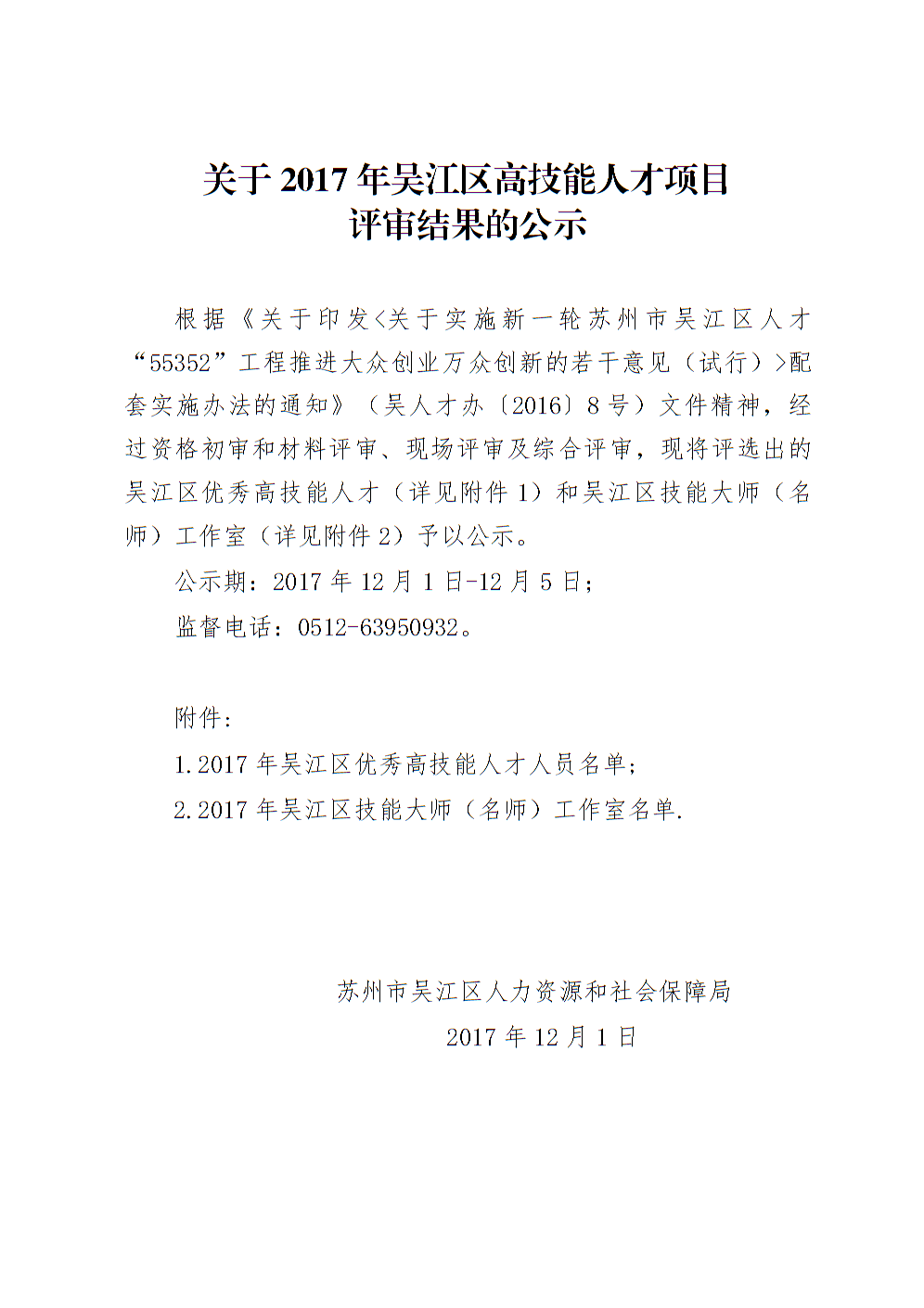 关于 2017 年吴江区高技能人才项目
评审结果的公示

根据《关于印发<关于实施新一轮苏州市吴江区人才“55352”工程推进大众创业万众创新的若干意见（试行）>配套实施办法的通知》（吴人才办〔2016〕8 号）文件精神，经过资格初审和材料评审、现场评审及综合评审，现将评选出的吴江区优秀高技能人才（详见附件 1）和吴江区技能大师（名师）工作室（详见附件 2）予以公示。

公示期：2017 年 12 月 1 日-12 月 5 日；

监督电话：0512-63950932。

附件：

1.2017 年吴江区优秀高技能人才人员名单；

2.2017 年吴江区技能大师（名师）工作室名单.

苏州市吴江区人力资源和社会保障局

2017 年 12 月 1 日